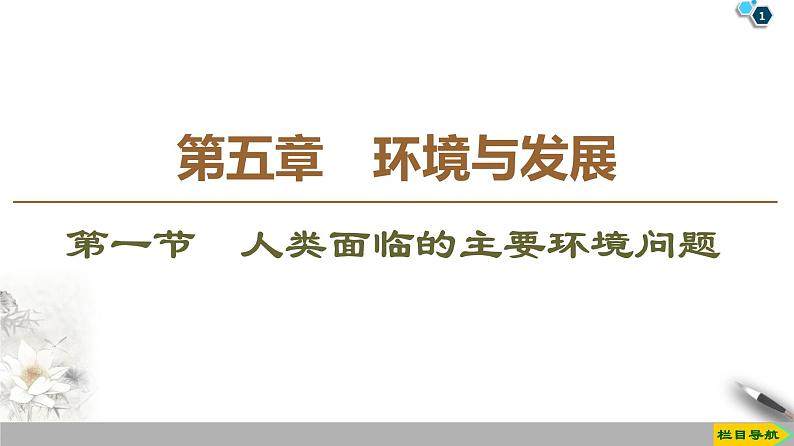 1

第五章　环境与发展

第一节　人类面临的主要环境问题

栏目导航